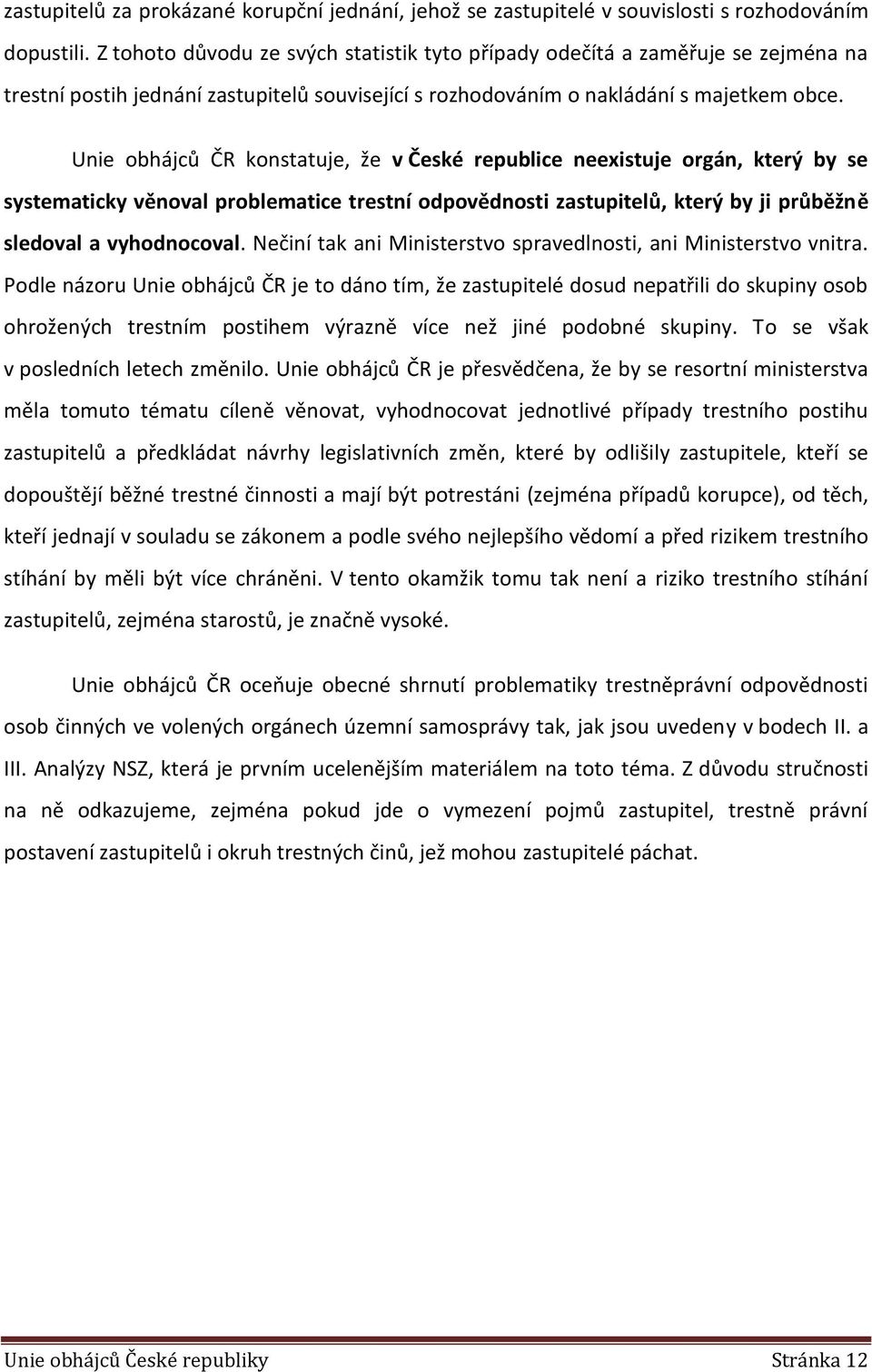 zastupitelů za prokázané korupční jednání, jehož se zastupitelé v souvislosti s rozhodováním dopustili. Z tohoto důvodu ze svých statistik tyto případy odečítá a zaměřuje se zejména na trestní postih jednání zastupitelů související s rozhodováním o nakládání s majetkem obce.

Unie obhájců ČR konstatuje, že v České republice neexistuje orgán, který by se systematicky věnoval problematice trestní odpovědnosti zastupitelů, který by ji průběžně sledoval a vyhodnocoval. Nečiní tak ani Ministerstvo spravedlnosti, ani Ministerstvo vnitra. Podle názoru Unie obhájců ČR je to dáno tím, že zastupitelé dosud nepatřili do skupiny osob ohrožených trestním postihem výrazně více než jiné podobné skupiny. To se však v posledních letech změnilo. Unie obhájců ČR je přesvědčena, že by se resortní ministerstva měla tomuto tématu cíleně věnovat, vyhodnocovat jednotlivé případy trestního postihu zastupitelů a předkládat návrhy legislativních změn, které by odlišily zastupitele, kteří se dopouštějí běžné trestné činnosti a mají být potrestáni (zejména případů korupce), od těch, kteří jednají v souladu se zákonem a podle svého nejlepšího vědomí a před rizikem trestního stíhání by měli být více chráněni. V tento okamžik tomu tak není a riziko trestního stíhání zastupitelů, zejména starostů, je značně vysoké.

Unie obhájců ČR oceňuje obecné shrnutí problematiky trestněprávní odpovědnosti osob činných ve volených orgánech územní samosprávy tak, jak jsou uvedeny v bodech II. a III. Analýzy NSZ, která je prvním ucelenějším materiálem na toto téma. Z důvodu stručnosti na ně odkazujeme, zejména pokud jde o vymezení pojmů zastupitel, trestně právní postavení zastupitelů i okruh trestných činů, jež mohou zastupitelé páchat.

Unie obhájců České republiky Stránka 12